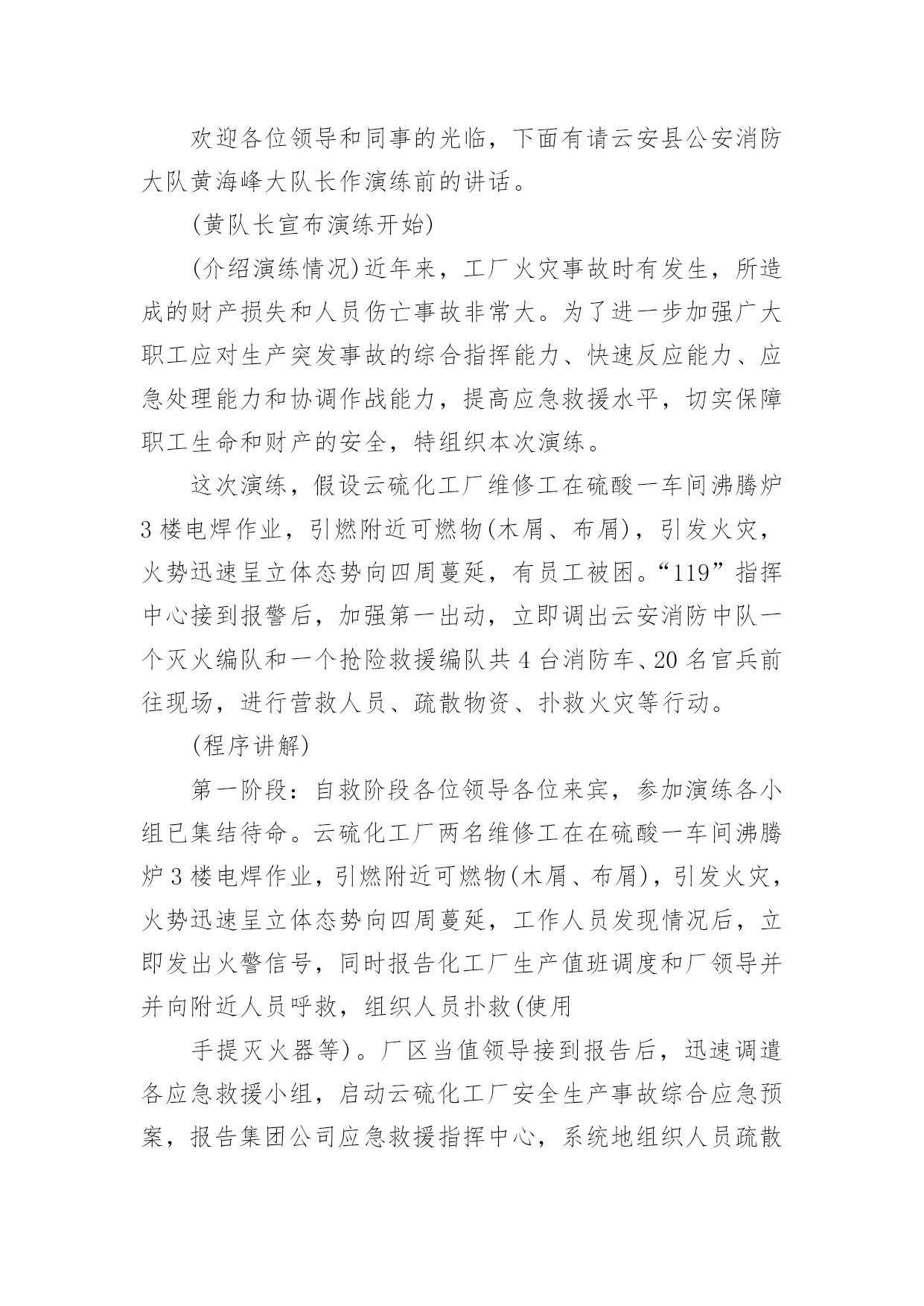 欢迎各位领导和同事的光临，下面有请云安县公安消防大队黄海峰大队长作演练前的讲话。

(黄队长宣布演练开始)

(介绍演练情况)近年来，工厂火灾事故时有发生，所造成的财产损失和人员伤亡事故非常大。为了进一步加强广大职工应对生产突发事故的综合指挥能力、快速反应能力、应急处理能力和协调作战能力，提高应急救援水平，切实保障职工生命和财产的安全，特组织本次演练。

这次演练，假设云硫化工厂维修工在硫酸一车间沸腾炉3楼电焊作业，引燃附近可燃物(木屑、布屑)，引发火灾，火势迅速呈立体态势向四周蔓延，有员工被困。“119”指挥中心接到报警后，加强第一出动，立即调出云安消防中队一个灭火编队和一个抢险救援编队共4台消防车、20名官兵前往现场，进行营救人员、疏散物资、扑救火灾等行动。

(程序讲解)

第一阶段：自救阶段各位领导各位来宾，参加演练各小组已集结待命。云硫化工厂两名维修工在在硫酸一车间沸腾炉3楼电焊作业，引燃附近可燃物(木屑、布屑)，引发火灾，火势迅速呈立体态势向四周蔓延，工作人员发现情况后，立即发出火警信号，同时报告化工厂生产值班调度和厂领导并并向附近人员呼救，组织人员扑救(使用

手提灭火器等)。厂区当值领导接到报告后，迅速调遣各应急救援小组，启动云硫化工厂安全生产事故综合应急预案，报告集团公司应急救援指挥中心，系统地组织人员疏散